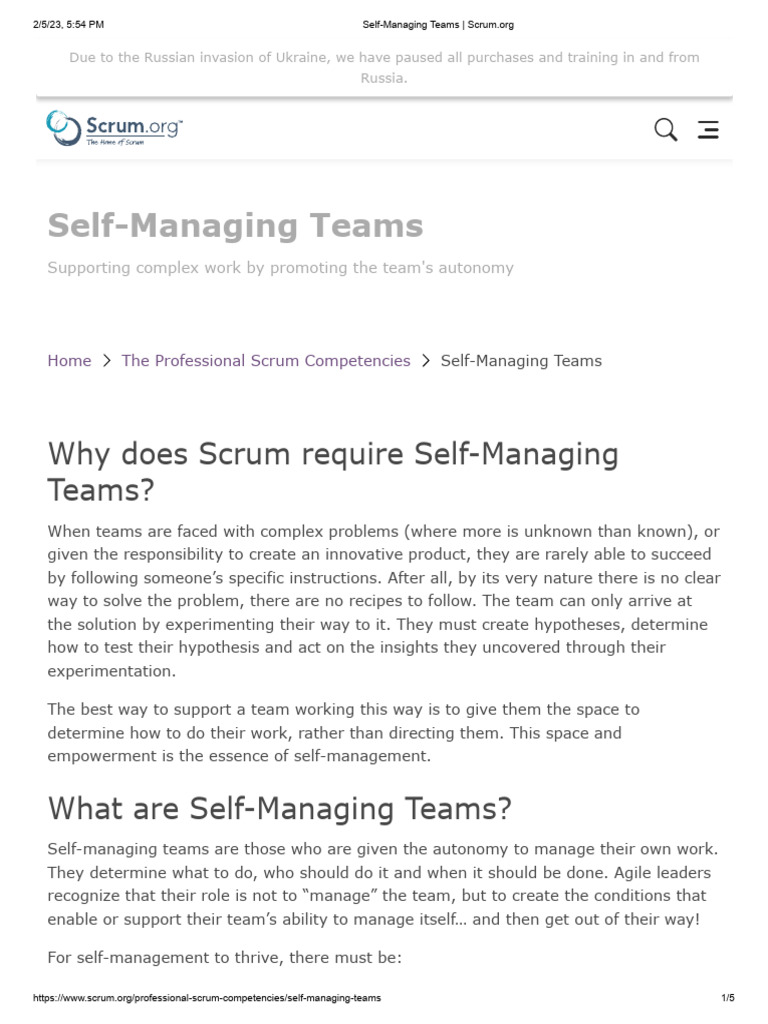 2/5/23, 5:54 PM

Self-Managing Teams | Scrum.org

Due to the Russian invasion of Ukraine, we have paused all purchases and training in and from Russia.

Scrum.org™
The Home of Scrum

Self-Managing Teams

Supporting complex work by promoting the team's autonomy

Home > The Professional Scrum Competencies > Self-Managing Teams

Why does Scrum require Self-Managing Teams?

When teams are faced with complex problems (where more is unknown than known), or given the responsibility to create an innovative product, they are rarely able to succeed by following someone's specific instructions. After all, by its very nature there is no clear way to solve the problem, there are no recipes to follow. The team can only arrive at the solution by experimenting their way to it. They must create hypotheses, determine how to test their hypothesis and act on the insights they uncovered through their experimentation.

The best way to support a team working this way is to give them the space to determine how to do their work, rather than directing them. This space and empowerment is the essence of self-management.

What are Self-Managing Teams?

Self-managing teams are those who are given the autonomy to manage their own work. They determine what to do, who should do it and when it should be done. Agile leaders recognize that their role is not to "manage" the team, but to create the conditions that enable or support their team's ability to manage itself… and then get out of their way!

For self-management to thrive, there must be:

https://www.scrum.org/professional-scrum-competencies/self-managing-teams

1/5